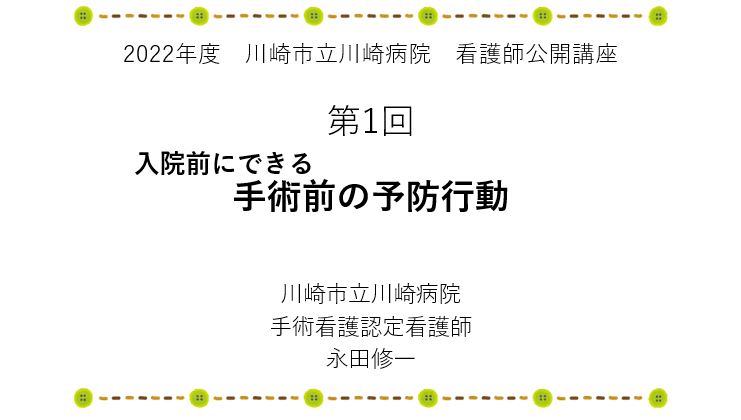 2022年度　川崎市立川崎病院　看護師公開講座

第1回

入院前にできる

手術前の予防行動

川崎市立川崎病院
手術看護認定看護師
永田修一